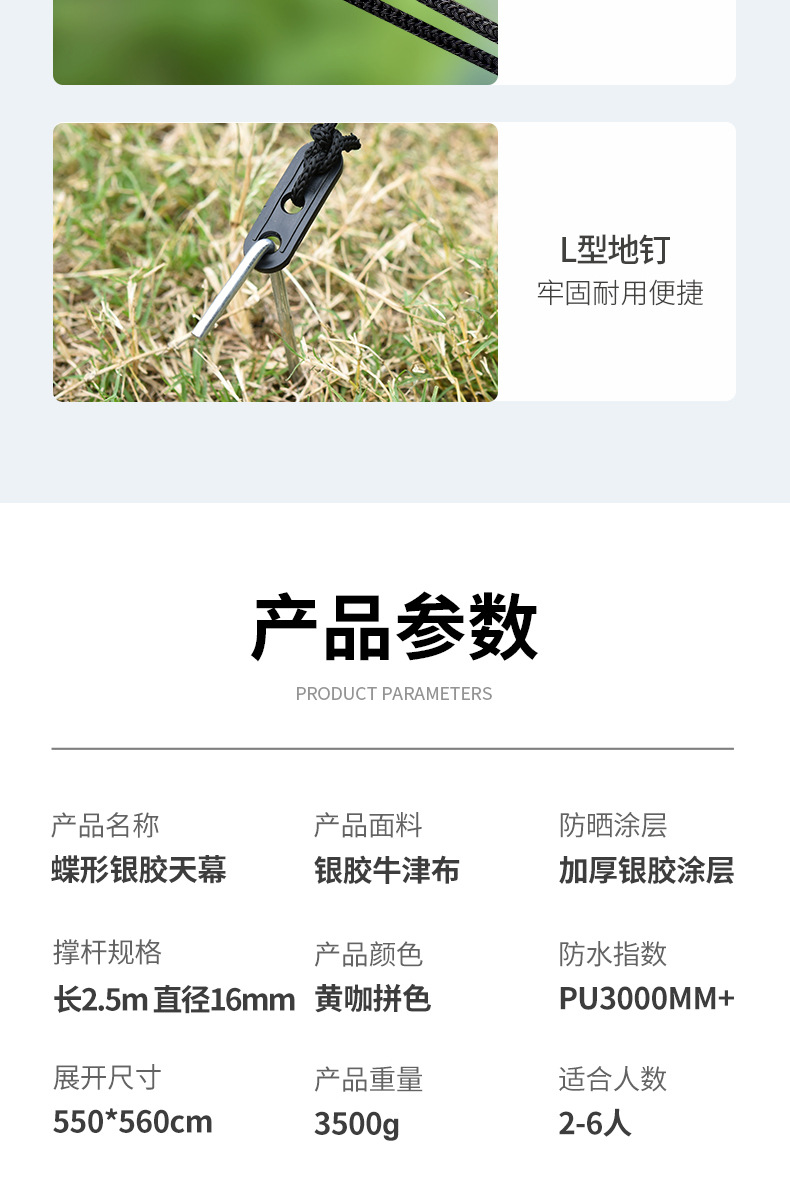 L型地钉
牢固耐用便捷

产品参数
PRODUCT PARAMETERS

产品名称
蝶形银胶天幕

产品面料
银胶牛津布

防晒涂层
加厚银胶涂层

撑杆规格
长2.5m 直径16mm

产品颜色
黄咖拼色

防水指数
PU3000MM+

展开尺寸
550*560cm

产品重量
3500g

适合人数
2-6人